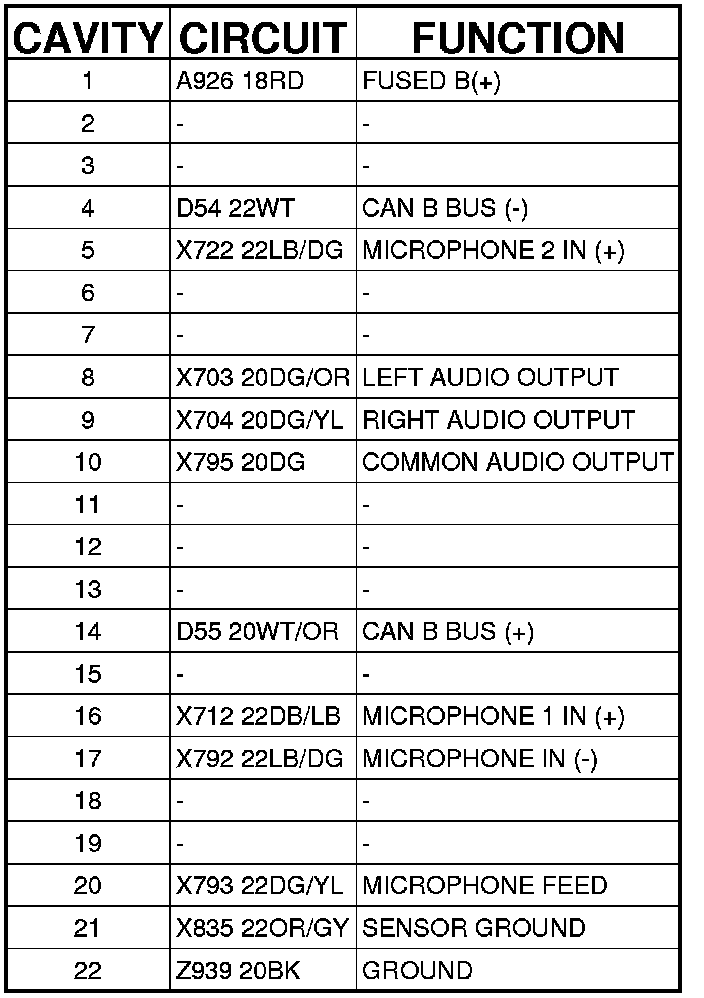 | CAVITY | CIRCUIT | FUNCTION |
|---|---|---|
| 1 | A926 18RD | FUSED B(+) |
| 2 | - | - |
| 3 | - | - |
| 4 | D54 22WT | CAN B BUS (-) |
| 5 | X722 22LB/DG | MICROPHONE 2 IN (+) |
| 6 | - | - |
| 7 | - | - |
| 8 | X703 20DG/OR | LEFT AUDIO OUTPUT |
| 9 | X704 20DG/YL | RIGHT AUDIO OUTPUT |
| 10 | X795 20DG | COMMON AUDIO OUTPUT |
| 11 | - | - |
| 12 | - | - |
| 13 | - | - |
| 14 | D55 20WT/OR | CAN B BUS (+) |
| 15 | - | - |
| 16 | X712 22DB/LB | MICROPHONE 1 IN (+) |
| 17 | X792 22LB/DG | MICROPHONE IN (-) |
| 18 | - | - |
| 19 | - | - |
| 20 | X793 22DG/YL | MICROPHONE FEED |
| 21 | X835 22OR/GY | SENSOR GROUND |
| 22 | Z939 20BK | GROUND |